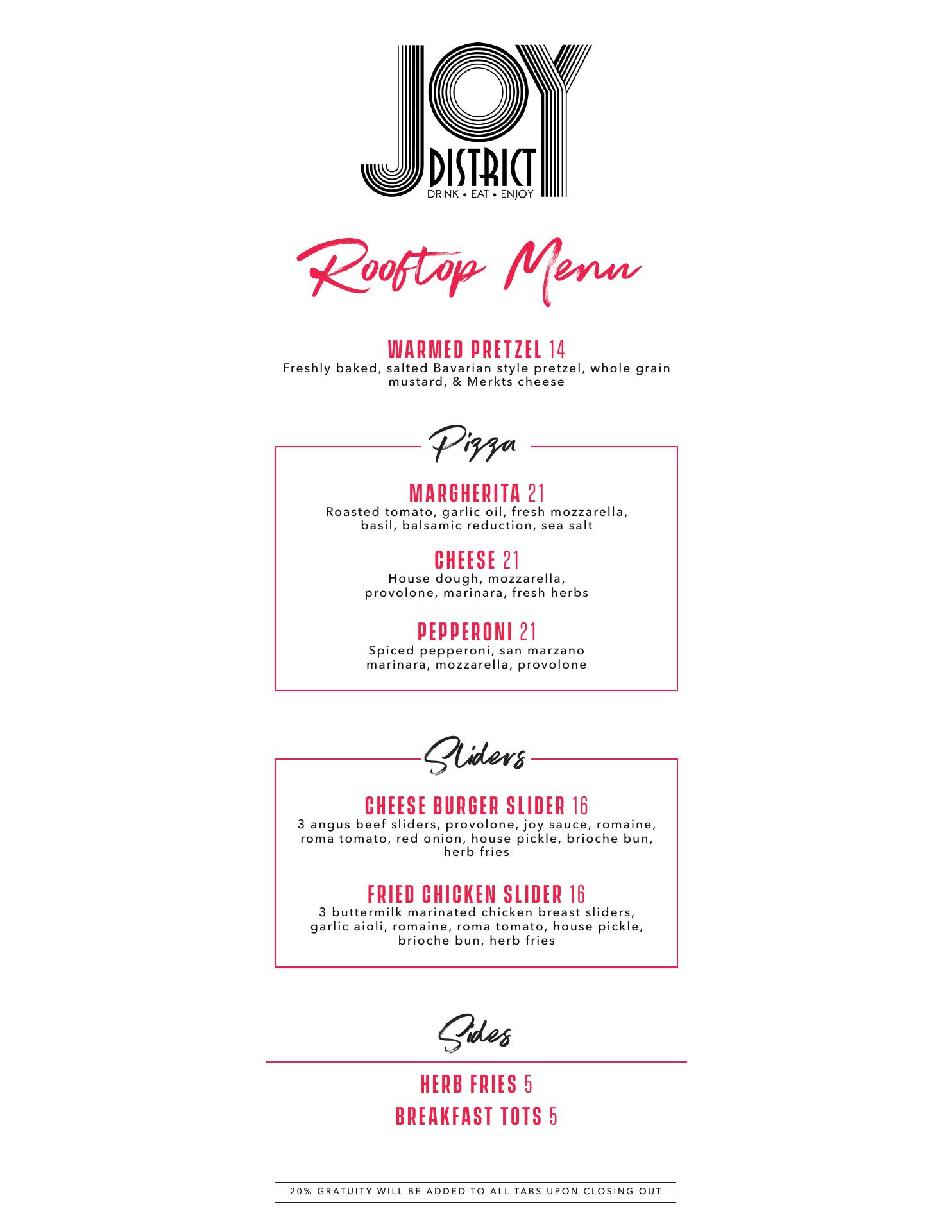 JOY
DISTRICT
DRINK • EAT • ENJOY

Rooftop Menu

WARMED PRETZEL 14
Freshly baked, salted Bavarian style pretzel, whole grain mustard, & Merkts cheese

Pizza

MARGHERITA 21
Roasted tomato, garlic oil, fresh mozzarella, basil, balsamic reduction, sea salt

CHEESE 21
House dough, mozzarella, provolone, marinara, fresh herbs

PEPPERONI 21
Spiced pepperoni, san marzano marinara, mozzarella, provolone

Sliders

CHEESE BURGER SLIDER 16
3 angus beef sliders, provolone, joy sauce, romaine, roma tomato, red onion, house pickle, brioche bun, herb fries

FRIED CHICKEN SLIDER 16
3 buttermilk marinated chicken breast sliders, garlic aioli, romaine, roma tomato, house pickle, brioche bun, herb fries

Sides

HERB FRIES 5
BREAKFAST TOTS 5

20% GRATUITY WILL BE ADDED TO ALL TABS UPON CLOSING OUT